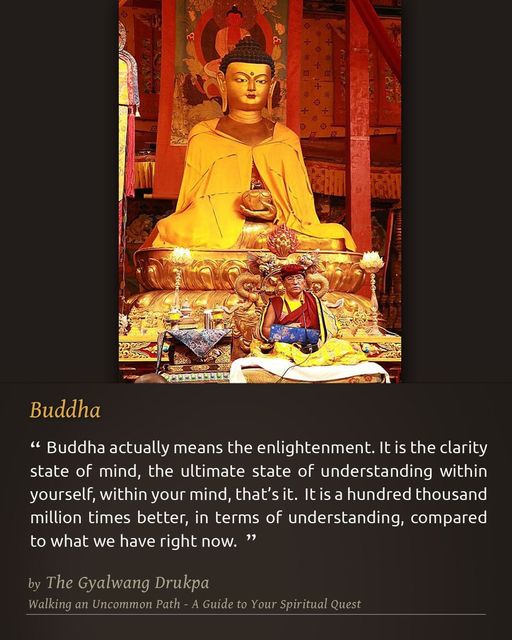 Buddha

" Buddha actually means the enlightenment. It is the clarity state of mind, the ultimate state of understanding within yourself, within your mind, that's it. It is a hundred thousand million times better, in terms of understanding, compared to what we have right now. "

by The Gyalwang Drukpa

Walking an Uncommon Path - A Guide to Your Spiritual Quest